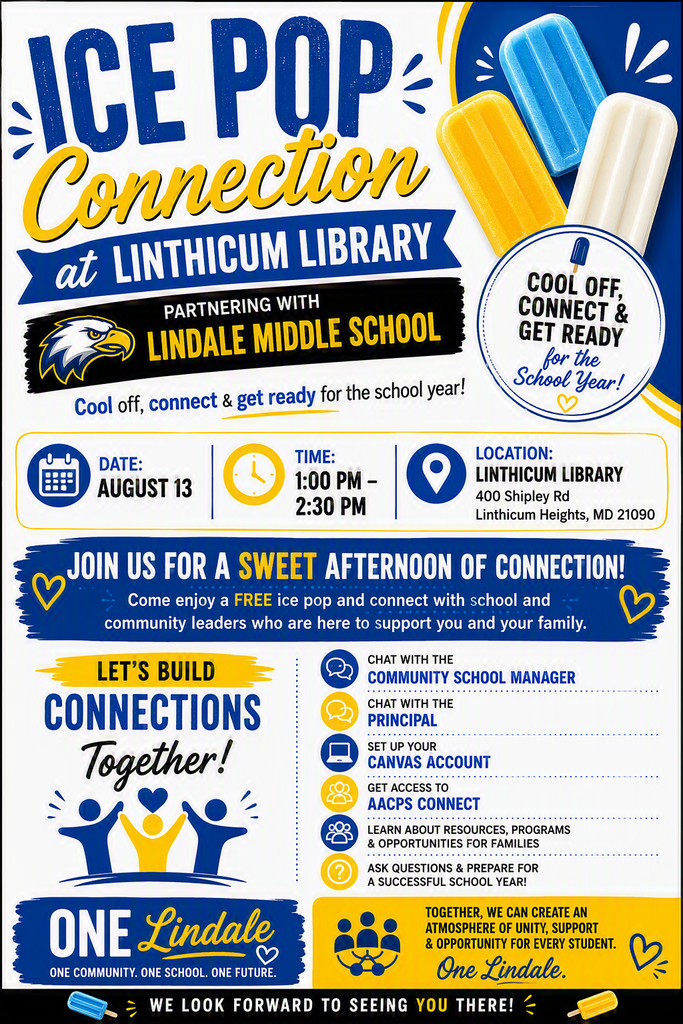 ICE POP
Connection
at LINTHICUM LIBRARY

PARTNERING WITH
LINDALE MIDDLE SCHOOL

Cool off, connect & get ready for the school year!

COOL OFF, CONNECT & GET READY for the School Year!

DATE:
AUGUST 13

TIME:
1:00 PM – 2:30 PM

LOCATION:
LINTHICUM LIBRARY
400 Shipley Rd
Linthicum Heights, MD 21090

JOIN US FOR A SWEET AFTERNOON OF CONNECTION!
Come enjoy a FREE ice pop and connect with school and community leaders who are here to support you and your family.

LET'S BUILD
CONNECTIONS
Together!

CHAT WITH THE
COMMUNITY SCHOOL MANAGER

CHAT WITH THE
PRINCIPAL

SET UP YOUR
CANVAS ACCOUNT

GET ACCESS TO
AACPS CONNECT

LEARN ABOUT RESOURCES, PROGRAMS & OPPORTUNITIES FOR FAMILIES

ASK QUESTIONS & PREPARE FOR A SUCCESSFUL SCHOOL YEAR!

ONE Lindale
ONE COMMUNITY. ONE SCHOOL. ONE FUTURE.

TOGETHER, WE CAN CREATE AN ATMOSPHERE OF UNITY, SUPPORT & OPPORTUNITY FOR EVERY STUDENT.
One Lindale.

WE LOOK FORWARD TO SEEING YOU THERE!